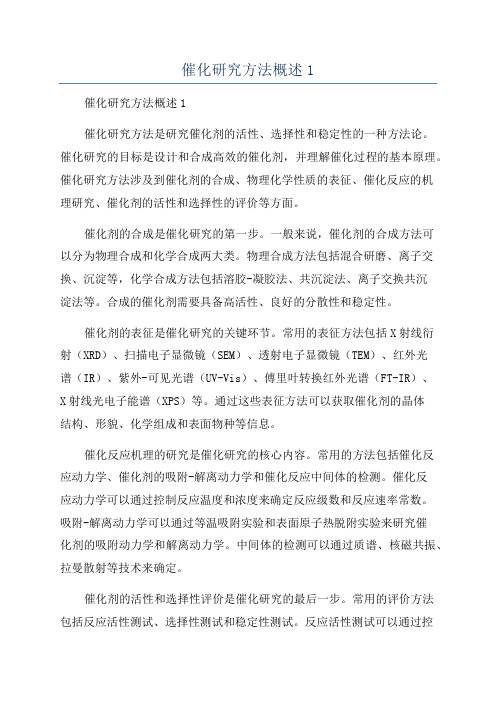 催化研究方法概述 1

催化研究方法概述 1

催化研究方法是研究催化剂的活性、选择性和稳定性的一种方法论。催化研究的目标是设计和合成高效的催化剂，并理解催化过程的基本原理。催化研究方法涉及到催化剂的合成、物理化学性质的表征、催化反应的机理研究、催化剂的活性和选择性的评价等方面。

催化剂的合成是催化研究的第一步。一般来说，催化剂的合成方法可以分为物理合成和化学合成两大类。物理合成方法包括混合研磨、离子交换、沉淀等，化学合成方法包括溶胶-凝胶法、共沉淀法、离子交换共沉淀法等。合成的催化剂需要具备高活性、良好的分散性和稳定性。

催化剂的表征是催化研究的关键环节。常用的表征方法包括 X 射线衍射（XRD）、扫描电子显微镜（SEM）、透射电子显微镜（TEM）、红外光谱（IR）、紫外-可见光谱（UV-Vis）、傅里叶转换红外光谱（FT-IR）、X 射线光电子能谱（XPS）等。通过这些表征方法可以获取催化剂的晶体结构、形貌、化学组成和表面物种等信息。

催化反应机理的研究是催化研究的核心内容。常用的方法包括催化反应动力学、催化剂的吸附-解离动力学和催化反应中间体的检测。催化反应动力学可以通过控制反应温度和浓度来确定反应级数和反应速率常数。吸附-解离动力学可以通过等温吸附实验和表面原子热脱附实验来研究催化剂的吸附动力学和解离动力学。中间体的检测可以通过质谱、核磁共振、拉曼散射等技术来确定。

催化剂的活性和选择性评价是催化研究的最后一步。常用的评价方法包括反应活性测试、选择性测试和稳定性测试。反应活性测试可以通过控